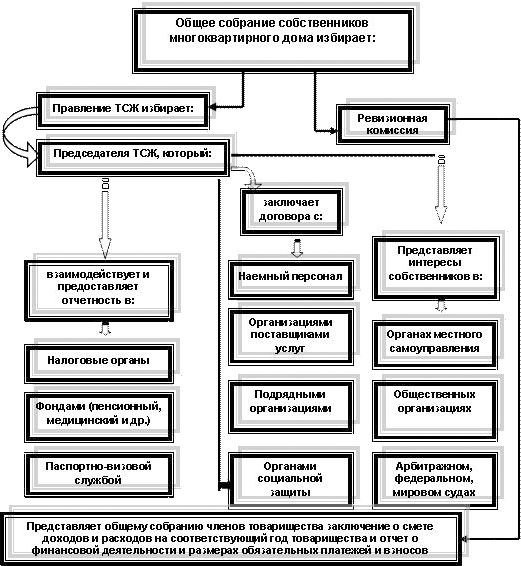 Общее собрание собственников многоквартирного дома избирает:

Правление ТСЖ избирает:

Ревизионная комиссия

Председателя ТСЖ, который:

взаимодействует и предоставляет отчетность в:

Налоговые органы

Фондами (пенсионный, медицинский и др.)

Паспортно-визовой службой

заключает договора с:

Наемный персонал

Организациями поставщиками услуг

Подрядными организациями

Органами социальной защиты

Представляет интересы собственников в:

Органах местного самоуправления

Общественных организациях

Арбитражном, федеральном, мировом судах

Представляет общему собранию членов товарищества заключение о смете доходов и расходов на соответствующий год товарищества и отчет о финансовой деятельности и размерах обязательных платежей и взносов